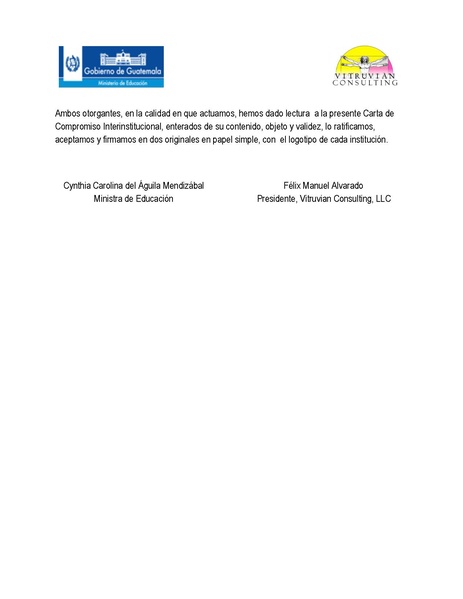 Gobierno de Guatemala
Ministerio de Educación

VITRUVIAN
CONSULTING

Ambos otorgantes, en la calidad en que actuamos, hemos dado lectura a la presente Carta de Compromiso Interinstitucional, enterados de su contenido, objeto y validez, lo ratificamos, aceptamos y firmamos en dos originales en papel simple, con el logotipo de cada institución.

Cynthia Carolina del Águila Mendizábal
Ministra de Educación

Félix Manuel Alvarado
Presidente, Vitruvian Consulting, LLC